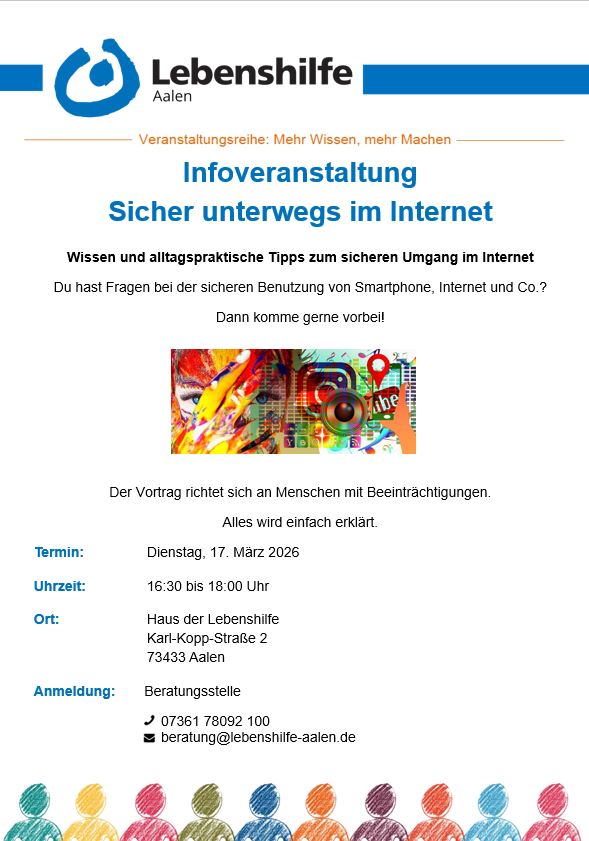 Lebenshilfe
Aalen

Veranstaltungsreihe: Mehr Wissen, mehr Machen

Infoveranstaltung
Sicher unterwegs im Internet

Wissen und alltagspraktische Tipps zum sicheren Umgang im Internet

Du hast Fragen bei der sicheren Benutzung von Smartphone, Internet und Co.?

Dann komme gerne vorbei!

Der Vortrag richtet sich an Menschen mit Beeinträchtigungen.

Alles wird einfach erklärt.

Termin: Dienstag, 17. März 2026

Uhrzeit: 16:30 bis 18:00 Uhr

Ort: Haus der Lebenshilfe
Karl-Kopp-Straße 2
73433 Aalen

Anmeldung: Beratungsstelle

07361 78092 100
beratung@lebenshilfe-aalen.de